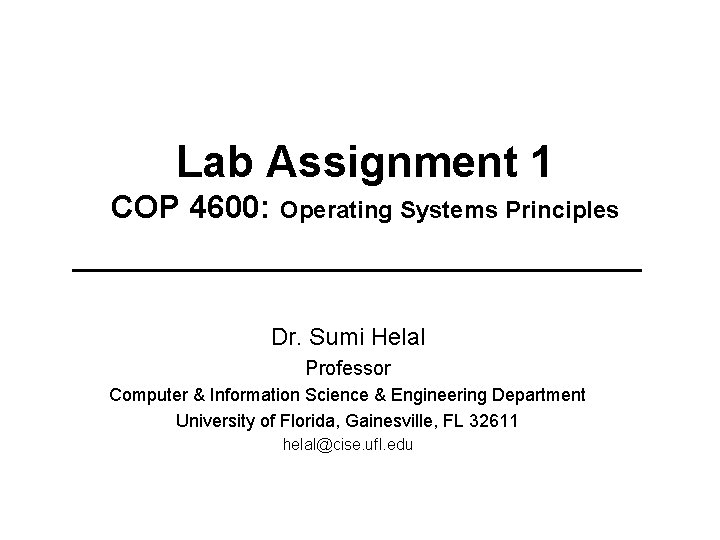 Lab Assignment 1
COP 4600: Operating Systems Principles

Dr. Sumi Helal
Professor
Computer & Information Science & Engineering Department
University of Florida, Gainesville, FL 32611
helal@cise.ufl.edu